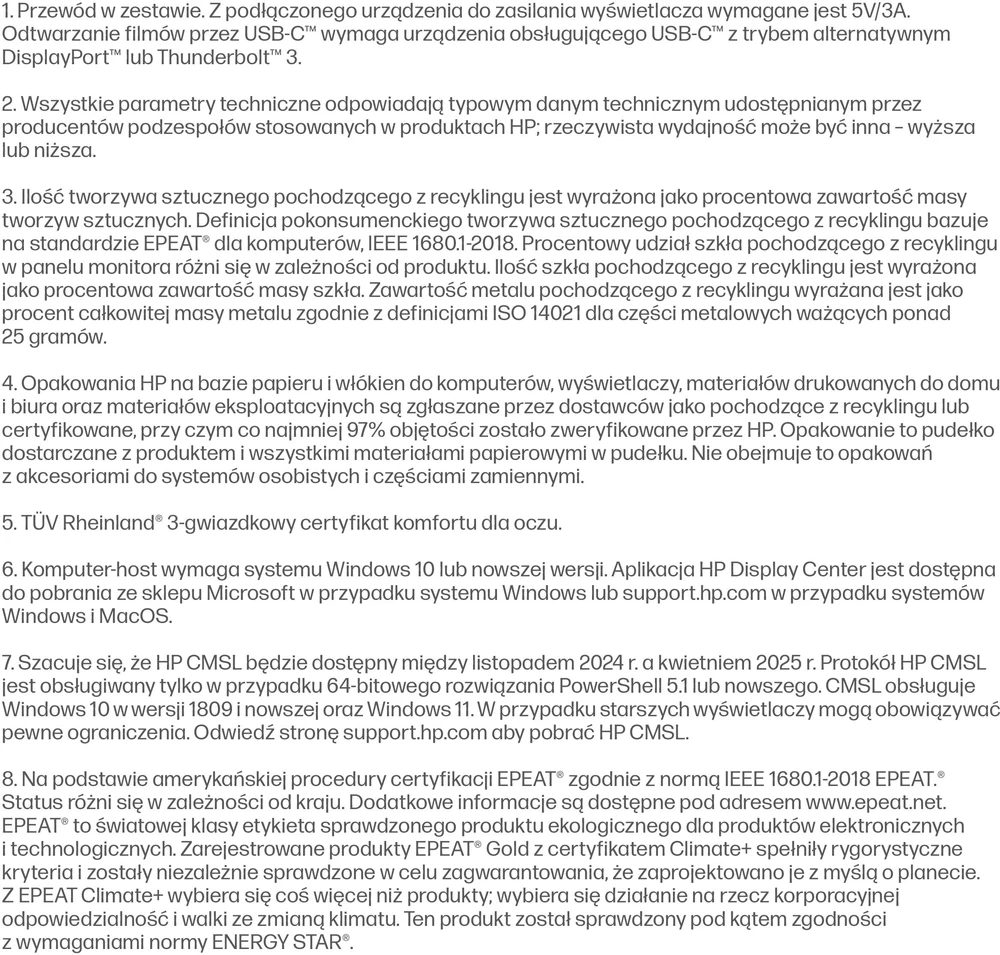 1. Przewód w zestawie. Z podłączonego urządzenia do zasilania wyświetlacza wymagane jest 5V/3A. Odtwarzanie filmów przez USB-C™ wymaga urządzenia obsługującego USB-C™ z trybem alternatywnym DisplayPort™ lub Thunderbolt™ 3.

2. Wszystkie parametry techniczne odpowiadają typowym danym technicznym udostępnianym przez producentów podzespołów stosowanych w produktach HP; rzeczywista wydajność może być inna – wyższa lub niższa.

3. Ilość tworzywa sztucznego pochodzącego z recyklingu jest wyrażona jako procentowa zawartość masy tworzyw sztucznych. Definicja pokonsumenckiego tworzywa sztucznego pochodzącego z recyklingu bazuje na standardzie EPEAT® dla komputerów, IEEE 1680.1-2018. Procentowy udział szkła pochodzącego z recyklingu w panelu monitora różni się w zależności od produktu. Ilość szkła pochodzącego z recyklingu jest wyrażona jako procentowa zawartość masy szkła. Zawartość metalu pochodzącego z recyklingu wyrażana jest jako procent całkowitej masy metalu zgodnie z definicjami ISO 14021 dla części metalowych ważących ponad 25 gramów.

4. Opakowania HP na bazie papieru i włókien do komputerów, wyświetlaczy, materiałów drukowanych do domu i biura oraz materiałów eksploatacyjnych są zgłaszane przez dostawców jako pochodzące z recyklingu lub certyfikowane, przy czym co najmniej 97% objętości zostało zweryfikowane przez HP. Opakowanie to pudełko dostarczane z produktem i wszystkimi materiałami papierowymi w pudełku. Nie obejmuje to opakowań z akcesoriami do systemów osobistych i częściami zamiennymi.

5. TÜV Rheinland® 3-gwiazdkowy certyfikat komfortu dla oczu.

6. Komputer-host wymaga systemu Windows 10 lub nowszej wersji. Aplikacja HP Display Center jest dostępna do pobrania ze sklepu Microsoft w przypadku systemu Windows lub support.hp.com w przypadku systemów Windows i MacOS.

7. Szacuje się, że HP CMSL będzie dostępny między listopadem 2024 r. a kwietniem 2025 r. Protokół HP CMSL jest obsługiwany tylko w przypadku 64-bitowego rozwiązania PowerShell 5.1 lub nowszego. CMSL obsługuje Windows 10 w wersji 1809 i nowszej oraz Windows 11. W przypadku starszych wyświetlaczy mogą obowiązywać pewne ograniczenia. Odwiedź stronę support.hp.com aby pobrać HP CMSL.

8. Na podstawie amerykańskiej procedury certyfikacji EPEAT® zgodnie z normą IEEE 1680.1-2018 EPEAT.® Status różni się w zależności od kraju. Dodatkowe informacje są dostępne pod adresem www.epeat.net. EPEAT® to światowej klasy etykieta sprawdzonego produktu ekologicznego dla produktów elektronicznych i technologicznych. Zarejestrowane produkty EPEAT® Gold z certyfikatem Climate+ spełniły rygorystyczne kryteria i zostały niezależnie sprawdzone w celu zagwarantowania, że zaprojektowano je z myślą o planecie. Z EPEAT Climate+ wybiera się coś więcej niż produkty; wybiera się działanie na rzecz korporacyjnej odpowiedzialność i walki ze zmianą klimatu. Ten produkt został sprawdzony pod kątem zgodności z wymaganiami normy ENERGY STAR®.